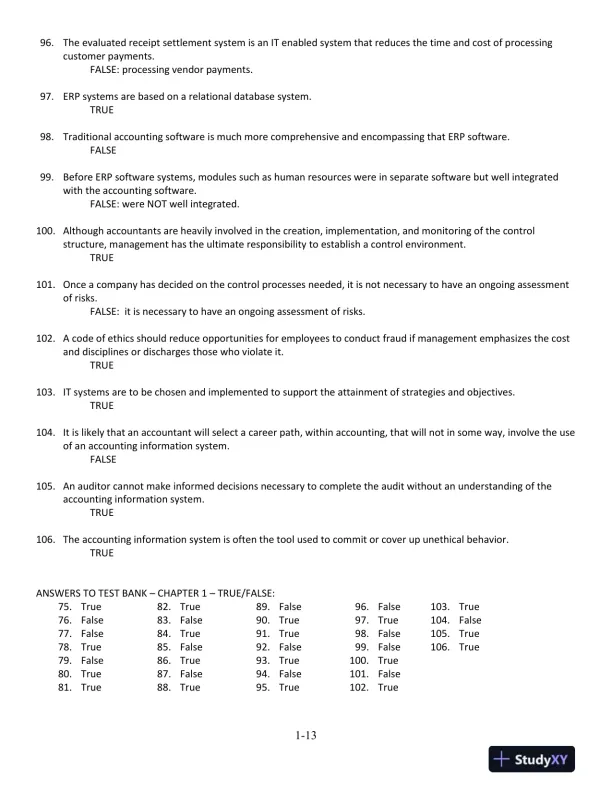 96. The evaluated receipt settlement system is an IT enabled system that reduces the time and cost of processing customer payments.
FALSE: processing vendor payments.

97. ERP systems are based on a relational database system.
TRUE

98. Traditional accounting software is much more comprehensive and encompassing that ERP software.
FALSE

99. Before ERP software systems, modules such as human resources were in separate software but well integrated with the accounting software.
FALSE: were NOT well integrated.

100. Although accountants are heavily involved in the creation, implementation, and monitoring of the control structure, management has the ultimate responsibility to establish a control environment.
TRUE

101. Once a company has decided on the control processes needed, it is not necessary to have an ongoing assessment of risks.
FALSE: it is necessary to have an ongoing assessment of risks.

102. A code of ethics should reduce opportunities for employees to conduct fraud if management emphasizes the cost and disciplines or discharges those who violate it.
TRUE

103. IT systems are to be chosen and implemented to support the attainment of strategies and objectives.
TRUE

104. It is likely that an accountant will select a career path, within accounting, that will not in some way, involve the use of an accounting information system.
FALSE

105. An auditor cannot make informed decisions necessary to complete the audit without an understanding of the accounting information system.
TRUE

106. The accounting information system is often the tool used to commit or cover up unethical behavior.
TRUE

ANSWERS TO TEST BANK – CHAPTER 1 – TRUE/FALSE:
75. True
76. False
77. False
78. True
79. False
80. True
81. True
82. True
83. False
84. True
85. False
86. True
87. False
88. True
89. False
90. True
91. True
92. False
93. True
94. False
95. True
96. False
97. True
98. False
99. False
100. True
101. False
102. True
103. True
104. False
105. True
106. True

1-13

StudyXY